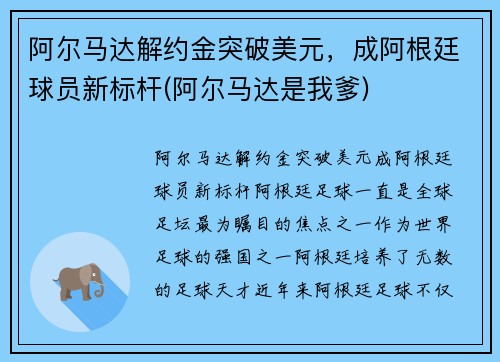 阿尔马达解约金突破美元，成阿根廷球员新标杆(阿尔马达是我爹)

阿尔马达解约金突破美元成阿根廷球员新标杆阿根廷足球一直是全球足坛最为瞩目的焦点之一作为世界足球的强国之一阿根廷培养了无数的足球天才近年来阿根廷足球不仅